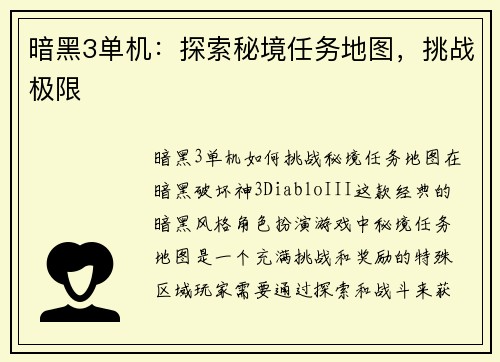 暗黑3单机：探索秘境任务地图，挑战极限

暗黑3单机如何挑战秘境任务地图在暗黑破坏神3DiabloIII这款经典的暗黑风格角色扮演游戏中秘境任务地图是一个充满挑战和奖励的特殊区域玩家需要通过探索和战斗来获